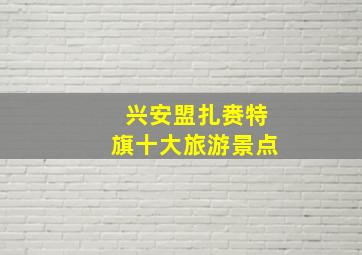 兴安盟扎赉特
旗十大旅游景点